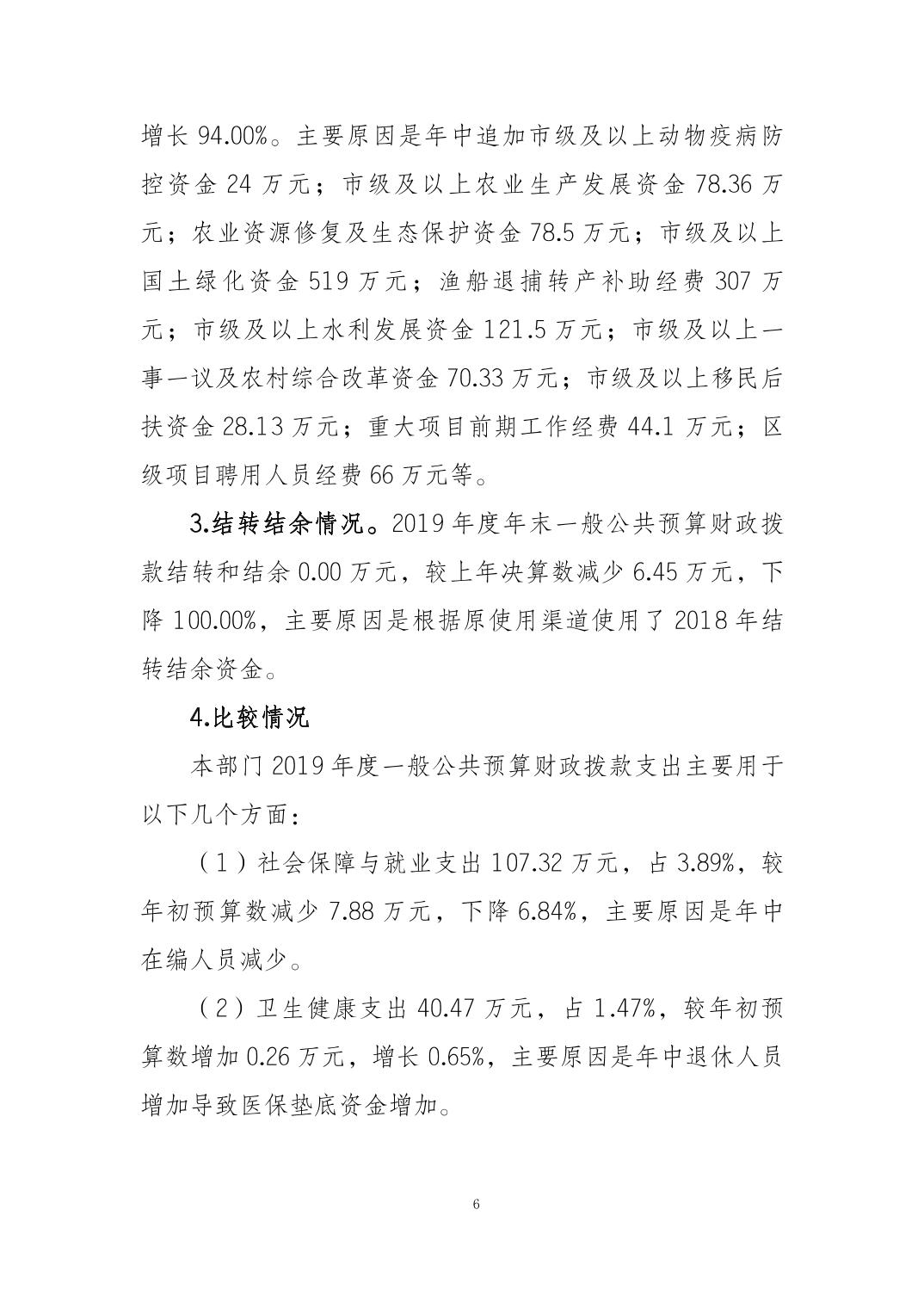 增长 94.00%。主要原因是年中追加市级及以上动物疫病防控资金 24 万元；市级及以上农业生产发展资金 78.36 万元；农业资源修复及生态保护资金 78.5 万元；市级及以上国土绿化资金 519 万元；渔船退捕转产补助经费 307 万元；市级及以上水利发展资金 121.5 万元；市级及以上一事一议及农村综合改革资金 70.33 万元；市级及以上移民后扶资金 28.13 万元；重大项目前期工作经费 44.1 万元；区级项目聘用人员经费 66 万元等。

3.结转结余情况。2019 年度年末一般公共预算财政拨款结转和结余 0.00 万元，较上年决算数减少 6.45 万元，下降 100.00%，主要原因是根据原使用渠道使用了 2018 年结转结余资金。

4.比较情况

本部门 2019 年度一般公共预算财政拨款支出主要用于以下几个方面：

（1）社会保障与就业支出 107.32 万元，占 3.89%，较年初预算数减少 7.88 万元，下降 6.84%，主要原因是年中在编人员减少。

（2）卫生健康支出 40.47 万元，占 1.47%，较年初预算数增加 0.26 万元，增长 0.65%，主要原因是年中退休人员增加导致医保垫底资金增加。

6